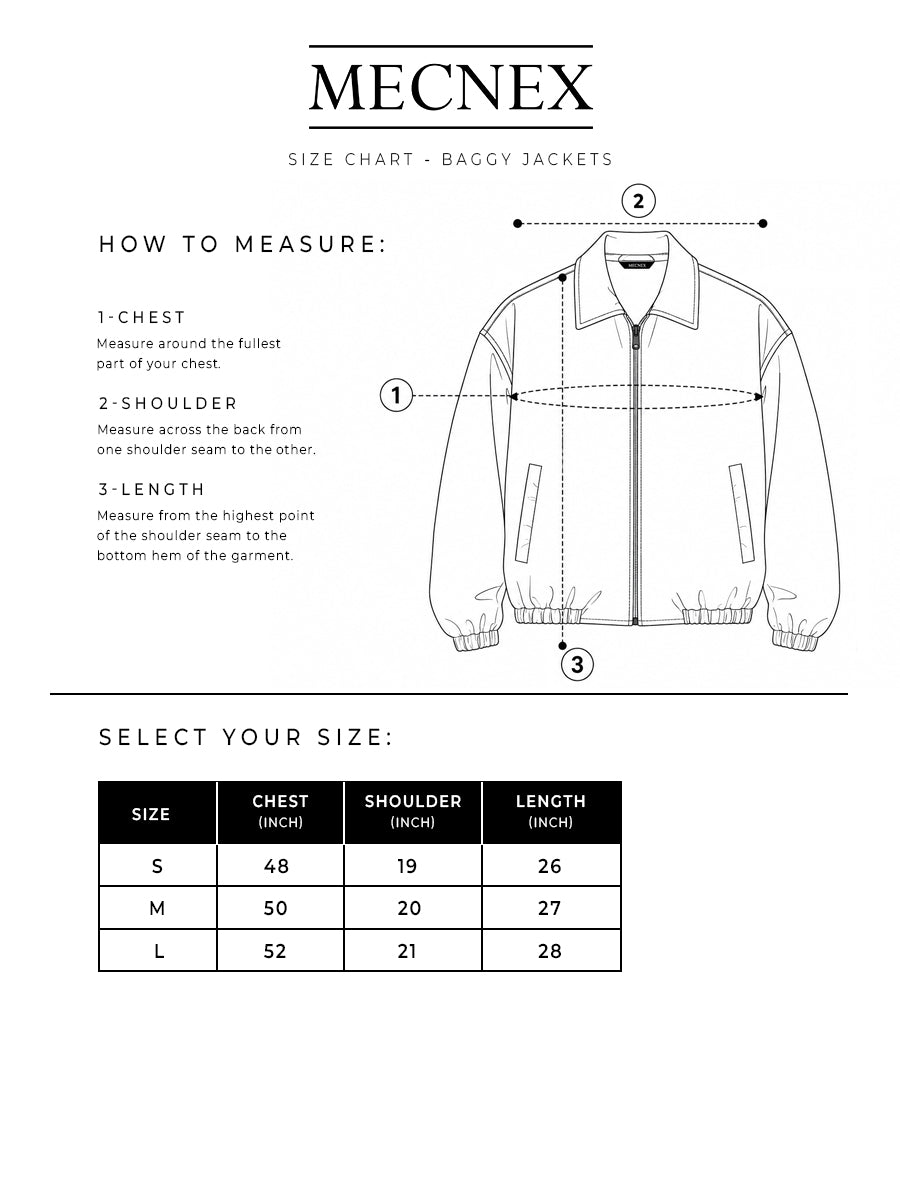 MECNEX

SIZE CHART - BAGGY JACKETS

HOW TO MEASURE:

1-CHEST
Measure around the fullest part of your chest.

2-SHOULDER
Measure across the back from one shoulder seam to the other.

3-LENGTH
Measure from the highest point of the shoulder seam to the bottom hem of the garment.

2

MECNEX

1

3

SELECT YOUR SIZE:

| SIZE | CHEST (INCH) | SHOULDER (INCH) | LENGTH (INCH) |
|---|---|---|---|
| S | 48 | 19 | 26 |
| M | 50 | 20 | 27 |
| L | 52 | 21 | 28 |